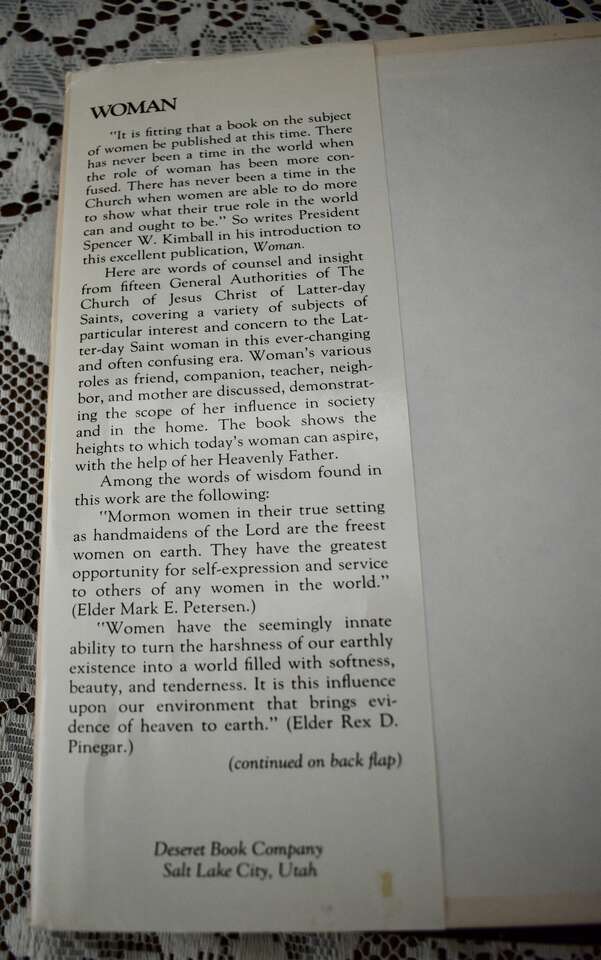 WOMAN

"It is fitting that a book on the subject of women be published at this time. There has never been a time in the world when the role of woman has been more confused. There has never been a time in the Church when women are able to do more to show what their true role in the world can and ought to be." So writes President Spencer W. Kimball in his introduction to this excellent publication, Woman.

Here are words of counsel and insight from fifteen General Authorities of The Church of Jesus Christ of Latter-day Saints, covering a variety of subjects of particular interest and concern to the Latter-day Saint woman in this ever-changing and often confusing era. Woman's various roles as friend, companion, teacher, neighbor, and mother are discussed, demonstrating the scope of her influence in society and in the home. The book shows the heights to which today's woman can aspire, with the help of her Heavenly Father.

Among the words of wisdom found in this work are the following:

"Mormon women in their true setting as handmaidens of the Lord are the freest women on earth. They have the greatest opportunity for self-expression and service to others of any women in the world." (Elder Mark E. Petersen.)

"Women have the seemingly innate ability to turn the harshness of our earthly existence into a world filled with softness, beauty, and tenderness. It is this influence upon our environment that brings evidence of heaven to earth." (Elder Rex D. Pinegar.)

(continued on back flap)

Deseret Book Company
Salt Lake City, Utah